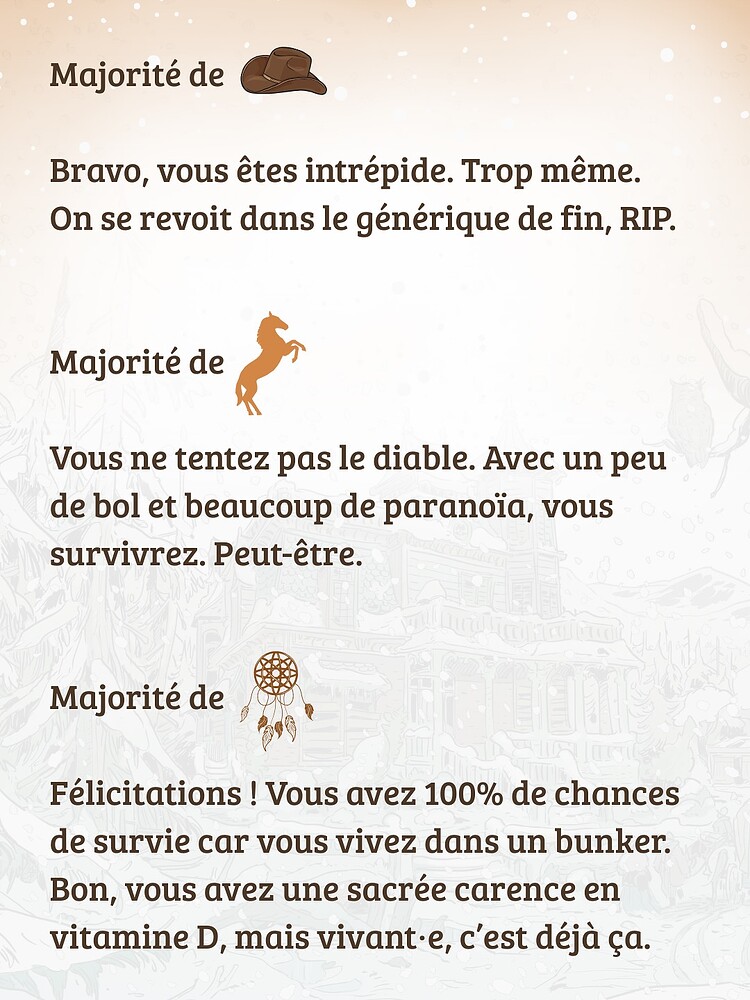 Majorité de

Bravo, vous êtes intrépide. Trop même. On se revoit dans le générique de fin, RIP.

Majorité de

Vous ne tentez pas le diable. Avec un peu de bol et beaucoup de paranoïa, vous survivrez. Peut-être.

Majorité de

Félicitations ! Vous avez 100% de chances de survie car vous vivez dans un bunker. Bon, vous avez une sacrée carence en vitamine D, mais vivant·e, c'est déjà ça.